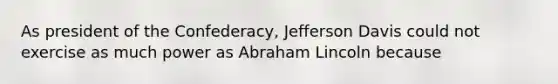 As president of the Confederacy, Jefferson Davis could not exercise as much power as Abraham Lincoln because